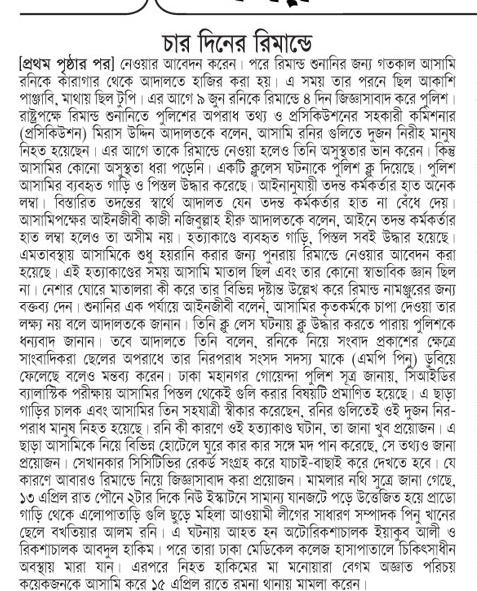 চার দিনের রিমান্ডে

[প্রথম পৃষ্ঠার পর] নেওয়ার আবেদন করেন। পরে রিমান্ড শুনানির জন্য গতকাল আসামি রনিকে কারাগার থেকে আদালতে হাজির করা হয়। এ সময় তার পরনে ছিল আকাশি পাঞ্জাবি, মাথায় ছিল টুপি। এর আগে ৯ জুন রনিকে রিমান্ডে ৪ দিন জিজ্ঞাসাবাদ করে পুলিশ। রাষ্ট্রপক্ষে রিমান্ড শুনানিতে পুলিশের অপরাধ তথ্য ও প্রসিকিউশনের সহকারী কমিশনার (প্রসিকিউশন) মিরাস উদ্দিন আদালতকে বলেন, আসামি রনির গুলিতে দুজন নিরীহ মানুষ নিহত হয়েছেন। এর আগে তাকে রিমান্ডে নেওয়া হলেও তিনি অসুস্থতার ভান করেন। কিন্তু আসামির কোনো অসুস্থতা ধরা পড়েনি। একটি ক্লুলেস ঘটনাকে পুলিশ ক্লু দিয়েছে। পুলিশ আসামির ব্যবহৃত গাড়ি ও পিস্তল উদ্ধার করেছে। আইনানুযায়ী তদন্ত কর্মকর্তার হাত অনেক লম্বা। বিস্তারিত তদন্তের স্বার্থে আদালত যেন তদন্ত কর্মকর্তার হাত না বেঁধে দেয়। আসামিপক্ষের আইনজীবী কাজী নজিবুল্লাহ হীরু আদালতকে বলেন, আইনে তদন্ত কর্মকর্তার হাত লম্বা হলেও তা অসীম নয়। হত্যাকাণ্ডে ব্যবহৃত গাড়ি, পিস্তল সবই উদ্ধার হয়েছে। এমতাবস্থায় আসামিকে শুধু হয়রানি করার জন্য পুনরায় রিমান্ডে নেওয়ার আবেদন করা হয়েছে। এই হত্যাকাণ্ডের সময় আসামি মাতাল ছিল এবং তার কোনো স্বাভাবিক জ্ঞান ছিল না। নেশার ঘোরে মাতালরা কী করে তার বিভিন্ন দৃষ্টান্ত উল্লেখ করে রিমান্ড নামঞ্জুরের জন্য বক্তব্য দেন। শুনানির এক পর্যায়ে আইনজীবী বলেন, আসামির কৃতকর্মকে চাপা দেওয়া তার লক্ষ্য নয় বলে আদালতকে জানান। তিনি ক্লু লেস ঘটনায় ক্লু উদ্ধার করতে পারায় পুলিশকে ধন্যবাদ জানান। তবে আদালতে তিনি বলেন, রনিকে নিয়ে সংবাদ প্রকাশের ক্ষেত্রে সাংবাদিকরা ছেলের অপরাধে তার নিরপরাধ সংসদ সদস্য মাকে (এমপি পিনু) ডুবিয়ে ফেলেছে বলেও মন্তব্য করেন। ঢাকা মহানগর গোয়েন্দা পুলিশ সূত্র জানায়, সিআইডির ব্যালাস্টিক পরীক্ষায় আসামির পিস্তল থেকেই গুলি করার বিষয়টি প্রমাণিত হয়েছে। এ ছাড়া গাড়ির চালক এবং আসামির তিন সহযাত্রী স্বীকার করেছেন, রনির গুলিতেই ওই দুজন নিরপরাধ মানুষ নিহত হয়েছে। রনি কী কারণে ওই হত্যাকাণ্ড ঘটান, তা জানা খুব প্রয়োজন। এ ছাড়া আসামিকে নিয়ে বিভিন্ন হোটেলে ঘুরে কার কার সঙ্গে মদ পান করেছে, সে তথ্যও জানা প্রয়োজন। সেখানকার সিসিটিভির রেকর্ড সংগ্রহ করে যাচাই-বাছাই করে দেখতে হবে। যে কারণে আবারও রিমান্ডে নিয়ে জিজ্ঞাসাবাদ করা প্রয়োজন। মামলার নথি সূত্রে জানা গেছে, ১৩ এপ্রিল রাত পৌনে ২টার দিকে নিউ ইস্কাটনে সামান্য যানজটে পড়ে উত্তেজিত হয়ে প্রাডো গাড়ি থেকে এলোপাতাড়ি গুলি ছুড়ে মহিলা আওয়ামী লীগের সাধারণ সম্পাদক পিনু খানের ছেলে বখতিয়ার আলম রনি। এ ঘটনায় আহত হন অটোরিকশাচালক ইয়াকুব আলী ও রিকশাচালক আবদুল হাকিম। পরে তারা ঢাকা মেডিকেল কলেজ হাসাপাতালে চিকিৎসাধীন অবস্থায় মারা যান। এরপরে নিহত হাকিমের মা মনোয়ারা বেগম অজ্ঞাত পরিচয় কয়েকজনকে আসামি করে ১৫ এপ্রিল রাতে রমনা থানায় মামলা করেন।